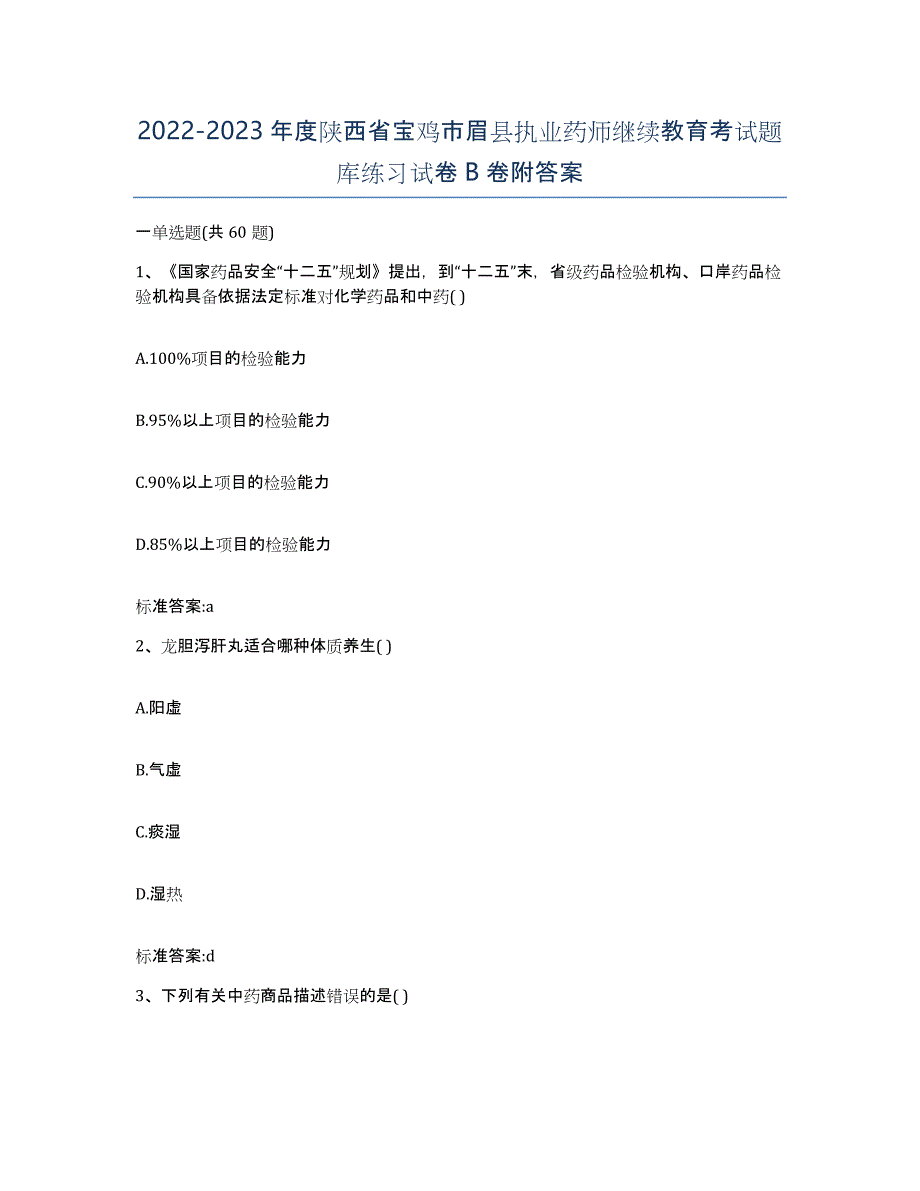 2022-2023 年度陕西省宝鸡市眉县执业药师继续教育考试题库练习试卷 B 卷附答案

一单选题(共 60 题)

1、《国家药品安全“十二五”规划》提出，到“十二五”末，省级药品检验机构、口岸药品检验机构具备依据法定标准对化学药品和中药( )

A.100%项目的检验能力

B.95%以上项目的检验能力

C.90%以上项目的检验能力

D.85%以上项目的检验能力

标准答案:a

2、龙胆泻肝丸适合哪种体质养生( )

A.阳虚

B.气虚

C.痰湿

D.湿热

标准答案:d

3、下列有关中药商品描述错误的是( )